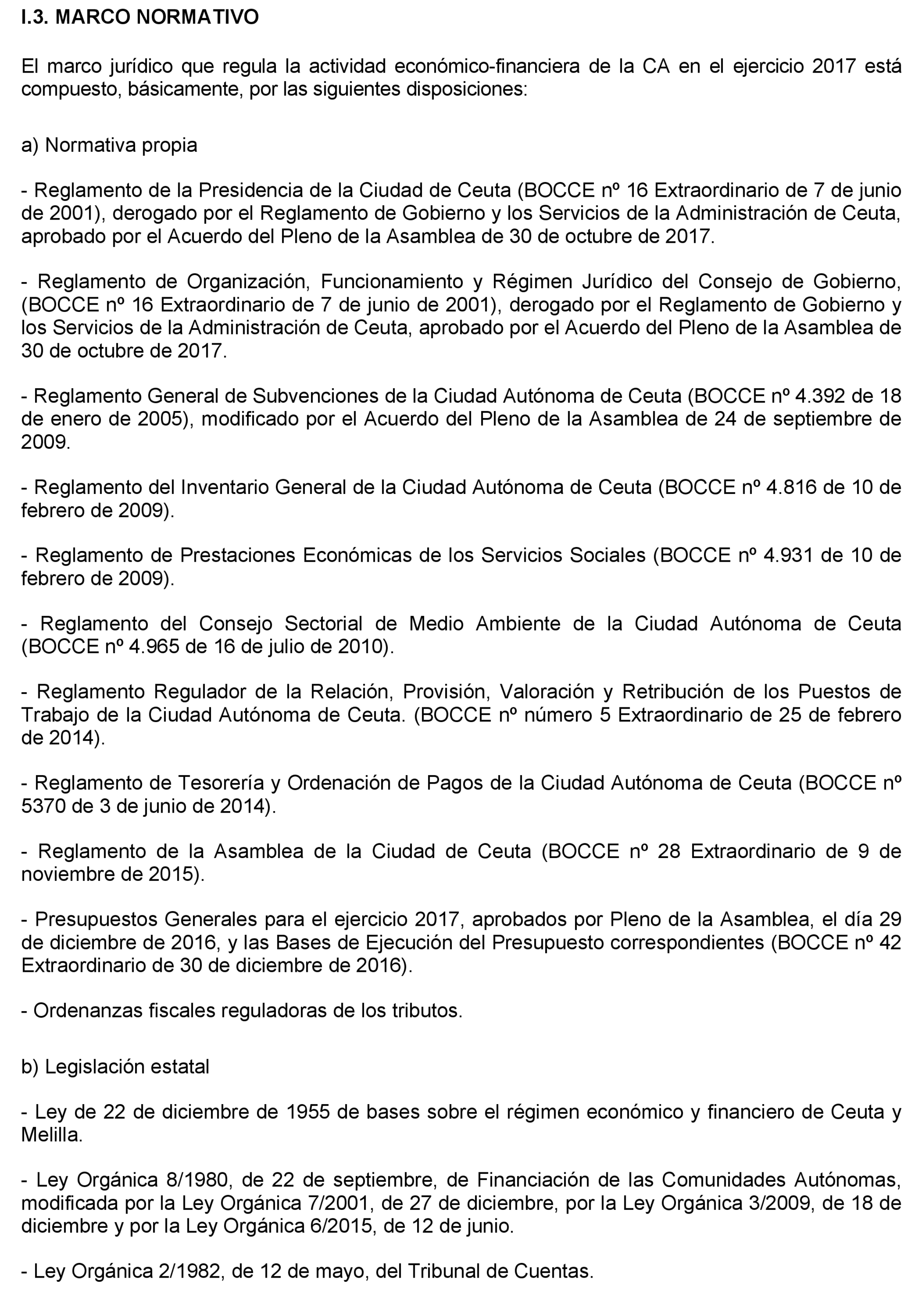 I.3. MARCO NORMATIVO

El marco jurídico que regula la actividad económico-financiera de la CA en el ejercicio 2017 está compuesto, básicamente, por las siguientes disposiciones:

a) Normativa propia

- Reglamento de la Presidencia de la Ciudad de Ceuta (BOCCE nº 16 Extraordinario de 7 de junio de 2001), derogado por el Reglamento de Gobierno y los Servicios de la Administración de Ceuta, aprobado por el Acuerdo del Pleno de la Asamblea de 30 de octubre de 2017.

- Reglamento de Organización, Funcionamiento y Régimen Jurídico del Consejo de Gobierno, (BOCCE nº 16 Extraordinario de 7 de junio de 2001), derogado por el Reglamento de Gobierno y los Servicios de la Administración de Ceuta, aprobado por el Acuerdo del Pleno de la Asamblea de 30 de octubre de 2017.

- Reglamento General de Subvenciones de la Ciudad Autónoma de Ceuta (BOCCE nº 4.392 de 18 de enero de 2005), modificado por el Acuerdo del Pleno de la Asamblea de 24 de septiembre de 2009.

- Reglamento del Inventario General de la Ciudad Autónoma de Ceuta (BOCCE nº 4.816 de 10 de febrero de 2009).

- Reglamento de Prestaciones Económicas de los Servicios Sociales (BOCCE nº 4.931 de 10 de febrero de 2009).

- Reglamento del Consejo Sectorial de Medio Ambiente de la Ciudad Autónoma de Ceuta (BOCCE nº 4.965 de 16 de julio de 2010).

- Reglamento Regulador de la Relación, Provisión, Valoración y Retribución de los Puestos de Trabajo de la Ciudad Autónoma de Ceuta. (BOCCE nº número 5 Extraordinario de 25 de febrero de 2014).

- Reglamento de Tesorería y Ordenación de Pagos de la Ciudad Autónoma de Ceuta (BOCCE nº 5370 de 3 de junio de 2014).

- Reglamento de la Asamblea de la Ciudad de Ceuta (BOCCE nº 28 Extraordinario de 9 de noviembre de 2015).

- Presupuestos Generales para el ejercicio 2017, aprobados por Pleno de la Asamblea, el día 29 de diciembre de 2016, y las Bases de Ejecución del Presupuesto correspondientes (BOCCE nº 42 Extraordinario de 30 de diciembre de 2016).

- Ordenanzas fiscales reguladoras de los tributos.

b) Legislación estatal

- Ley de 22 de diciembre de 1955 de bases sobre el régimen económico y financiero de Ceuta y Melilla.

- Ley Orgánica 8/1980, de 22 de septiembre, de Financiación de las Comunidades Autónomas, modificada por la Ley Orgánica 7/2001, de 27 de diciembre, por la Ley Orgánica 3/2009, de 18 de diciembre y por la Ley Orgánica 6/2015, de 12 de junio.

- Ley Orgánica 2/1982, de 12 de mayo, del Tribunal de Cuentas.